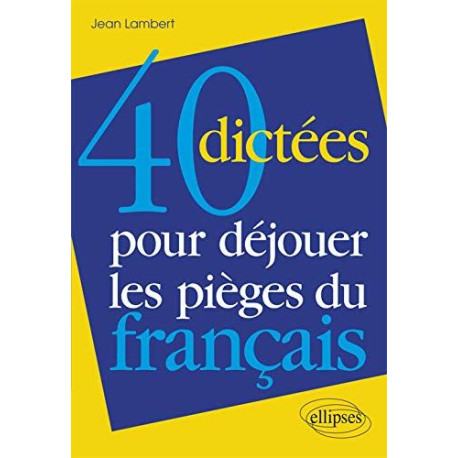 Jean Lambert

40 dictées
pour déjouer les pièges du français

ellipses